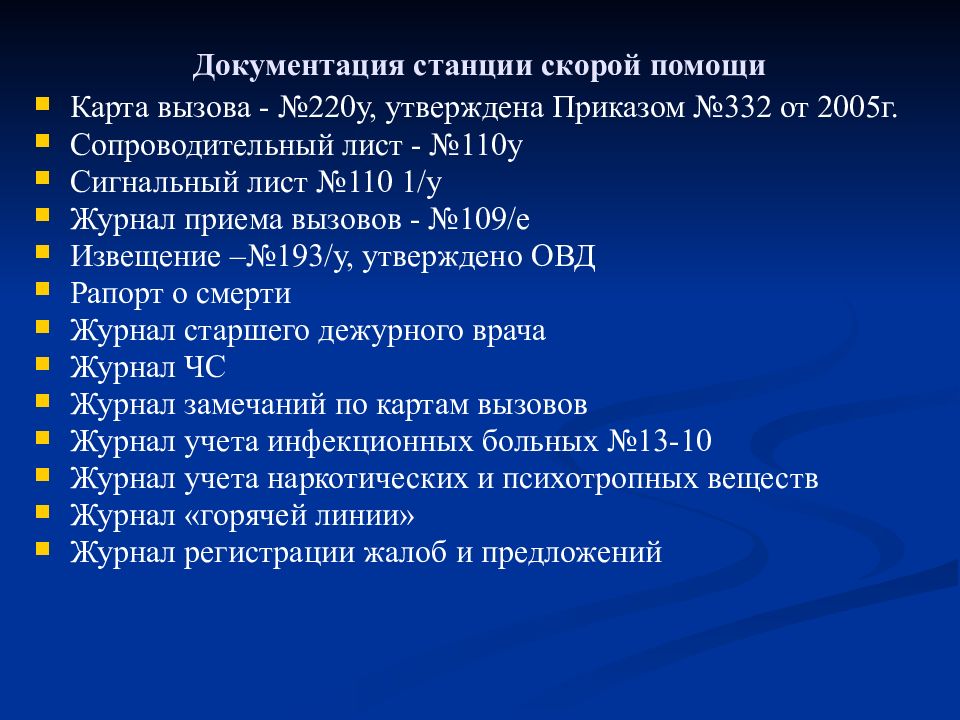 Документация станции скорой помощи

- Карта вызова - №220у, утверждена Приказом №332 от 2005г.
- Сопроводительный лист - №110у
- Сигнальный лист №110 1/у
- Журнал приема вызовов - №109/е
- Извещение –№193/у, утверждено ОВД
- Рапорт о смерти
- Журнал старшего дежурного врача
- Журнал ЧС
- Журнал замечаний по картам вызовов
- Журнал учета инфекционных больных №13-10
- Журнал учета наркотических и психотропных веществ
- Журнал «горячей линии»
- Журнал регистрации жалоб и предложений